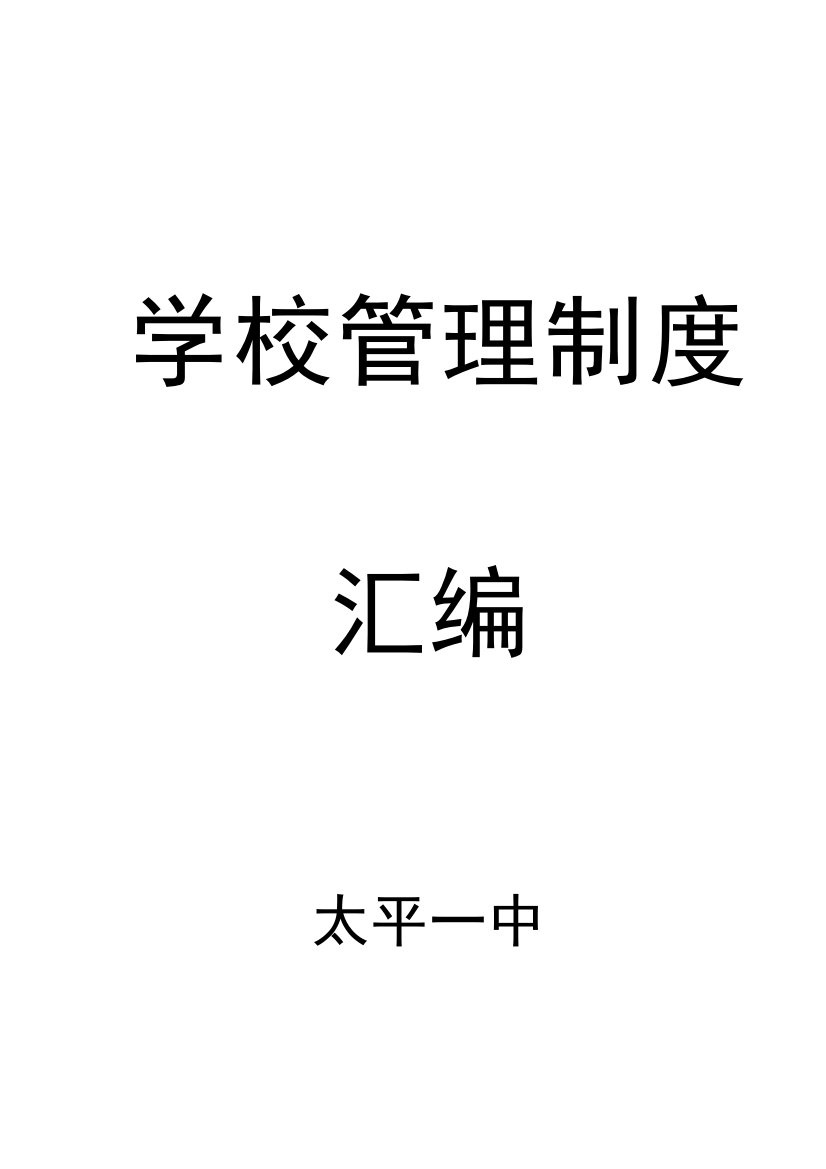 学校管理制度

汇编

太平一中